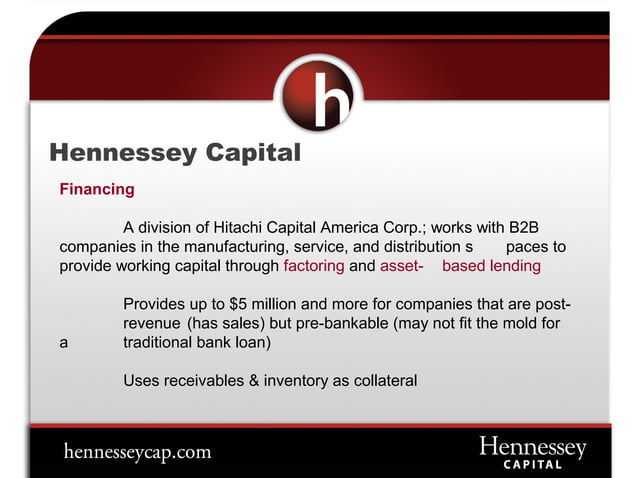 h

Hennessey Capital

Financing

A division of Hitachi Capital America Corp.; works with B2B companies in the manufacturing, service, and distribution s paces to provide working capital through factoring and asset- based lending

Provides up to $5 million and more for companies that are post-revenue (has sales) but pre-bankable (may not fit the mold for a traditional bank loan)

Uses receivables & inventory as collateral

hennesseycap.com

Hennessey
CAPITAL